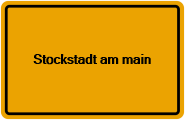 Stockstadt am main